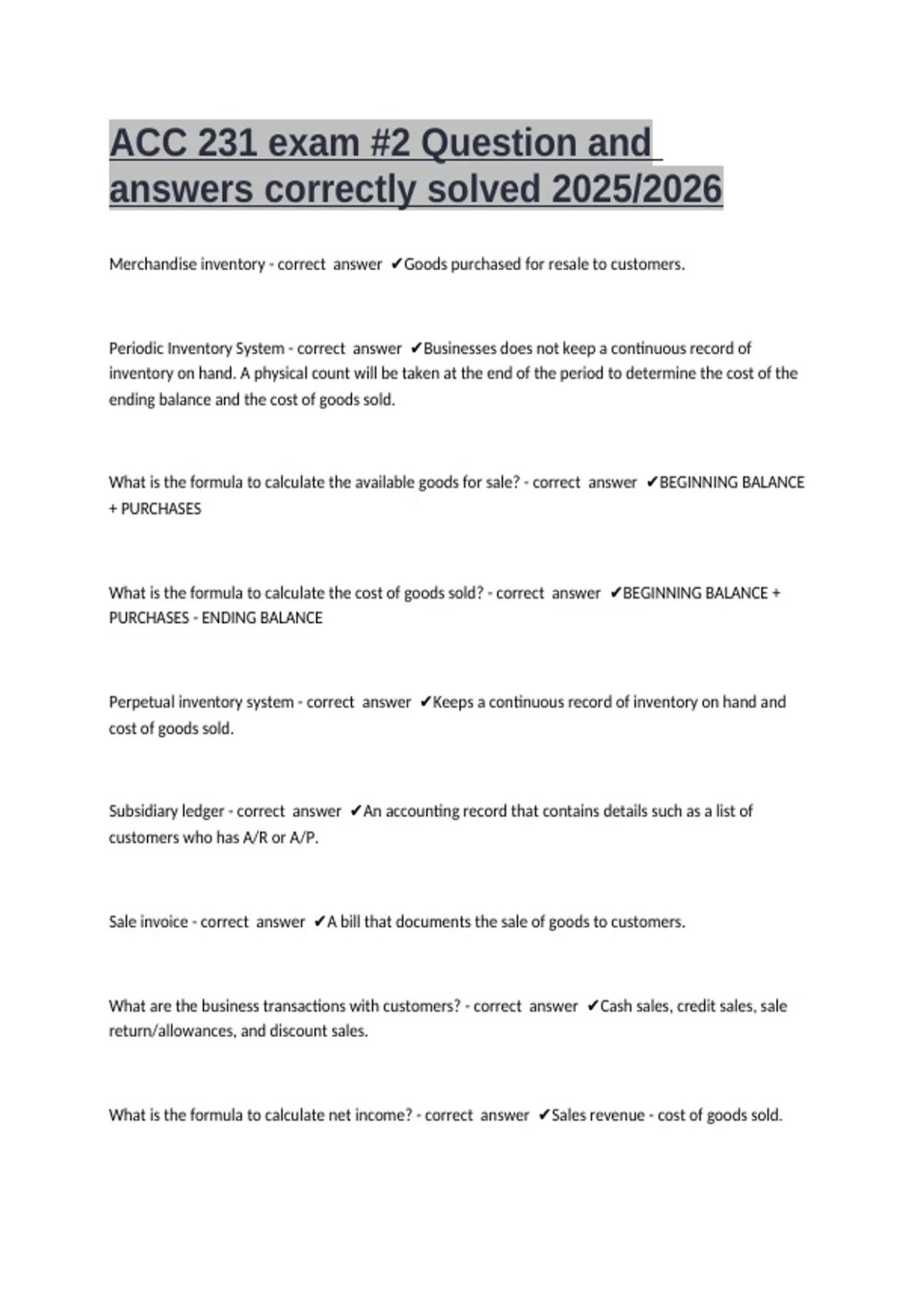 ACC 231 exam #2 Question and answers correctly solved 2025/2026

Merchandise inventory - correct answer ✔Goods purchased for resale to customers.

Periodic Inventory System - correct answer ✔Businesses does not keep a continuous record of inventory on hand. A physical count will be taken at the end of the period to determine the cost of the ending balance and the cost of goods sold.

What is the formula to calculate the available goods for sale? - correct answer ✔BEGINNING BALANCE + PURCHASES

What is the formula to calculate the cost of goods sold? - correct answer ✔BEGINNING BALANCE + PURCHASES - ENDING BALANCE

Perpetual inventory system - correct answer ✔Keeps a continuous record of inventory on hand and cost of goods sold.

Subsidiary ledger - correct answer ✔An accounting record that contains details such as a list of customers who has A/R or A/P.

Sale invoice - correct answer ✔A bill that documents the sale of goods to customers.

What are the business transactions with customers? - correct answer ✔Cash sales, credit sales, sale return/allowances, and discount sales.

What is the formula to calculate net income? - correct answer ✔Sales revenue - cost of goods sold.